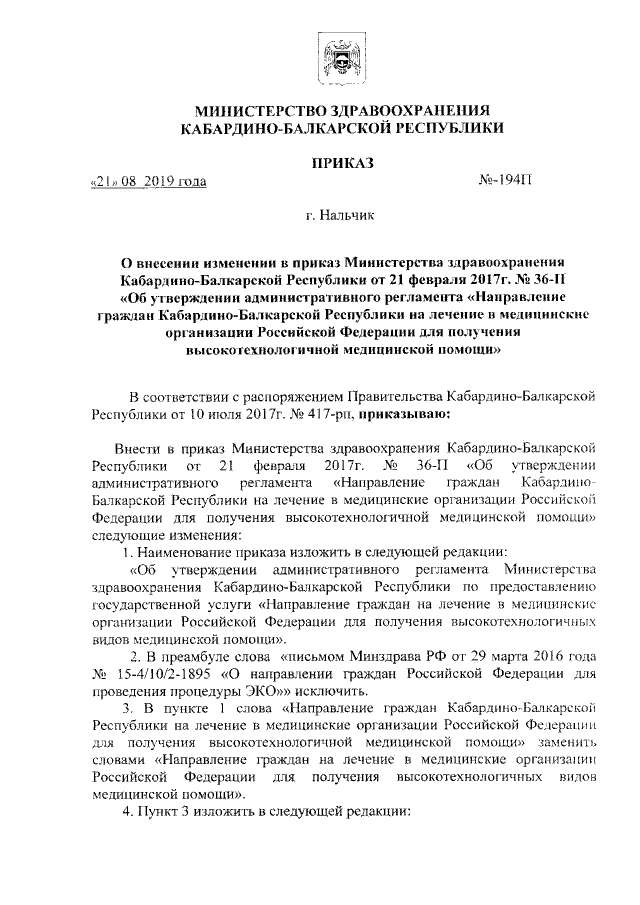 МИНИСТЕРСТВО ЗДРАВООХРАНЕНИЯ КАБАРДИНО-БАЛКАРСКОЙ РЕСПУБЛИКИ

ПРИКАЗ

«21» 08 2019 года

№-194П

г. Нальчик

О внесении изменении в приказ Министерства здравоохранения Кабардино-Балкарской Республики от 21 февраля 2017г. № 36-П «Об утверждении административного регламента «Направление граждан Кабардино-Балкарской Республики на лечение в медицинские организации Российской Федерации для получения высокотехнологичной медицинской помощи»

В соответствии с распоряжением Правительства Кабардино-Балкарской Республики от 10 июля 2017г. № 417-рп, приказываю:

Внести в приказ Министерства здравоохранения Кабардино-Балкарской Республики от 21 февраля 2017г. № 36-П «Об утверждении административного регламента «Направление граждан Кабардино-Балкарской Республики на лечение в медицинские организации Российской Федерации для получения высокотехнологичной медицинской помощи» следующие изменения:

1. Наименование приказа изложить в следующей редакции:

«Об утверждении административного регламента Министерства здравоохранения Кабардино-Балкарской Республики по предоставлению государственной услуги «Направление граждан на лечение в медицинские организации Российской Федерации для получения высокотехнологичных видов медицинской помощи».

2. В преамбуле слова «письмом Минздрава РФ от 29 марта 2016 года № 15-4/10/2-1895 «О направлении граждан Российской Федерации для проведения процедуры ЭКО»» исключить.

3. В пункте 1 слова «Направление граждан Кабардино-Балкарской Республики на лечение в медицинские организации Российской Федерации для получения высокотехнологичной медицинской помощи» заменить словами «Направление граждан на лечение в медицинские организации Российской Федерации для получения высокотехнологичных видов медицинской помощи».

4. Пункт 3 изложить в следующей редакции: